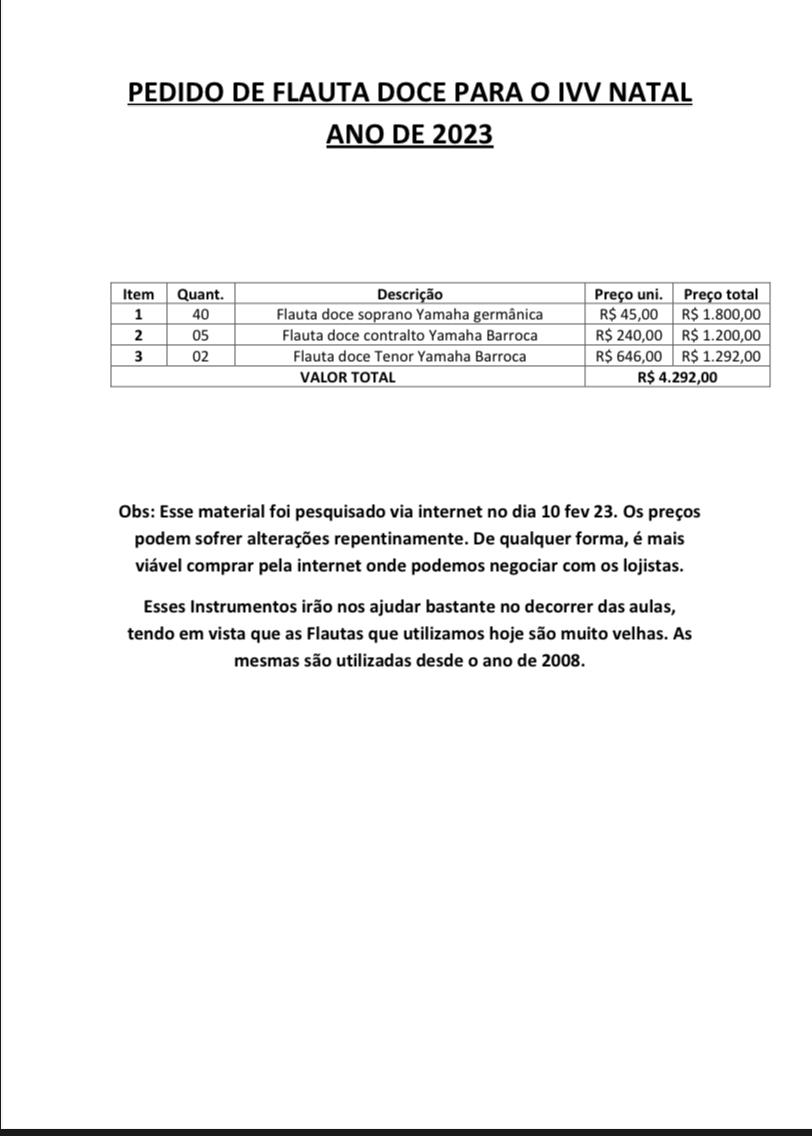 PEDIDO DE FLAUTA DOCE PARA O IVV NATAL
ANO DE 2023

| Item | Quant. | Descrição | Preço uni. | Preço total |
|---|---|---|---|---|
| 1 | 40 | Flauta doce soprano Yamaha germânica | R$ 45,00 | R$ 1.800,00 |
| 2 | 05 | Flauta doce contralto Yamaha Barroca | R$ 240,00 | R$ 1.200,00 |
| 3 | 02 | Flauta doce Tenor Yamaha Barroca | R$ 646,00 | R$ 1.292,00 |
| VALOR TOTAL | | | R$ 4.292,00 | |

Obs: Esse material foi pesquisado via internet no dia 10 fev 23. Os preços podem sofrer alterações repentinamente. De qualquer forma, é mais viável comprar pela internet onde podemos negociar com os lojistas.

Esses Instrumentos irão nos ajudar bastante no decorrer das aulas, tendo em vista que as Flautas que utilizamos hoje são muito velhas. As mesmas são utilizadas desde o ano de 2008.